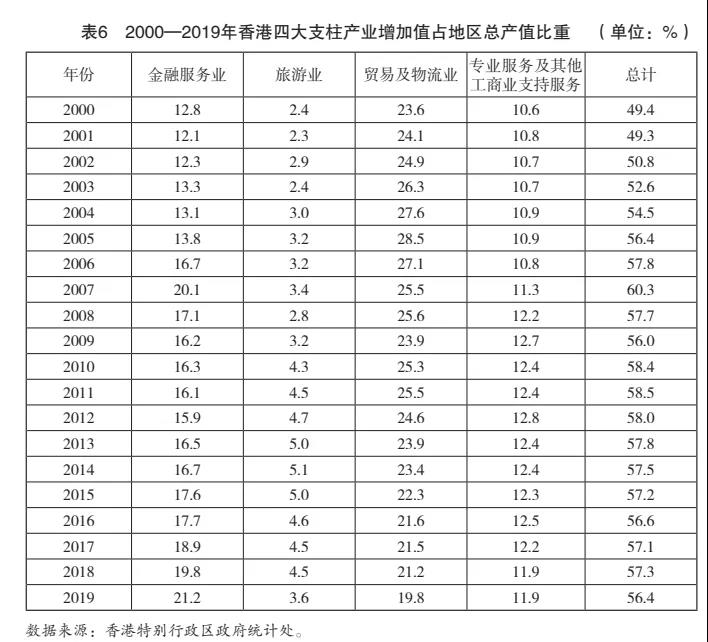 表6　2000—2019年香港四大支柱产业增加值占地区总产值比重　（单位：%）

| 年份 | 金融服务业 | 旅游业 | 贸易及物流业 | 专业服务及其他工商业支持服务 | 总计 |
|---|---|---|---|---|---|
| 2000 | 12.8 | 2.4 | 23.6 | 10.6 | 49.4 |
| 2001 | 12.1 | 2.3 | 24.1 | 10.8 | 49.3 |
| 2002 | 12.3 | 2.9 | 24.9 | 10.7 | 50.8 |
| 2003 | 13.3 | 2.4 | 26.3 | 10.7 | 52.6 |
| 2004 | 13.1 | 3.0 | 27.6 | 10.9 | 54.5 |
| 2005 | 13.8 | 3.2 | 28.5 | 10.9 | 56.4 |
| 2006 | 16.7 | 3.2 | 27.1 | 10.8 | 57.8 |
| 2007 | 20.1 | 3.4 | 25.5 | 11.3 | 60.3 |
| 2008 | 17.1 | 2.8 | 25.6 | 12.2 | 57.7 |
| 2009 | 16.2 | 3.2 | 23.9 | 12.7 | 56.0 |
| 2010 | 16.3 | 4.3 | 25.3 | 12.4 | 58.4 |
| 2011 | 16.1 | 4.5 | 25.5 | 12.4 | 58.5 |
| 2012 | 15.9 | 4.7 | 24.6 | 12.8 | 58.0 |
| 2013 | 16.5 | 5.0 | 23.9 | 12.4 | 57.8 |
| 2014 | 16.7 | 5.1 | 23.4 | 12.4 | 57.5 |
| 2015 | 17.6 | 5.0 | 22.3 | 12.3 | 57.2 |
| 2016 | 17.7 | 4.6 | 21.6 | 12.5 | 56.6 |
| 2017 | 18.9 | 4.5 | 21.5 | 12.2 | 57.1 |
| 2018 | 19.8 | 4.5 | 21.2 | 11.9 | 57.3 |
| 2019 | 21.2 | 3.6 | 19.8 | 11.9 | 56.4 |

数据来源：香港特别行政区政府统计处。